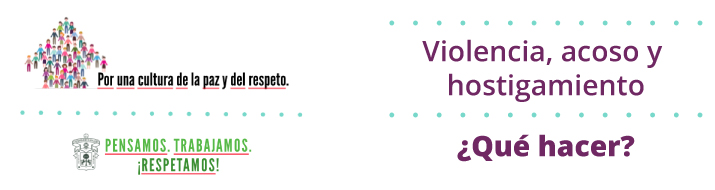 Por una cultura de la paz y del respeto.

PENSAMOS. TRABAJAMOS. ¡RESPETAMOS!

Violencia, acoso y hostigamiento

¿Qué hacer?